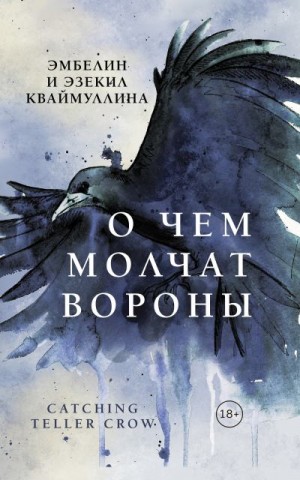 ЭМБЕЛИН
И ЭЗЕКИЛ
КВАЙМУЛЛИНА

О ЧЕМ
МОЛЧАТ
ВОРОНЫ

CATCHING
TELLER CROW

18+